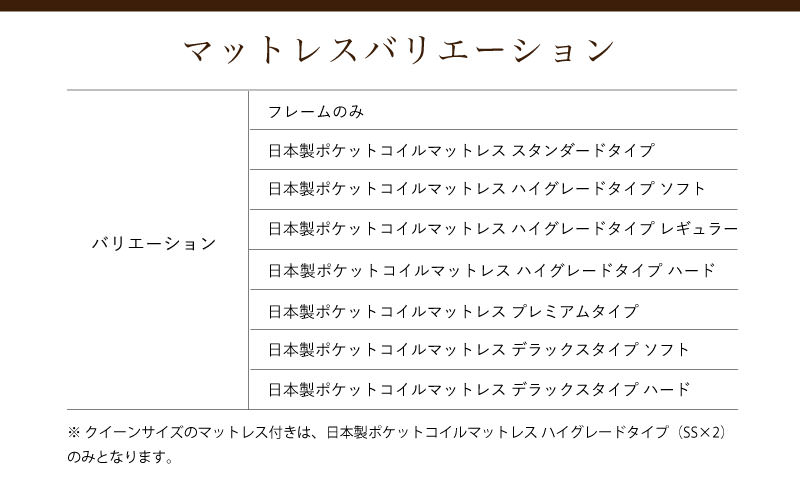 マットレスバリエーション

| バリエーション | フレームのみ |
|---|---|
| | 日本製ポケットコイルマットレス スタンダードタイプ |
| | 日本製ポケットコイルマットレス ハイグレードタイプ ソフト |
| | 日本製ポケットコイルマットレス ハイグレードタイプ レギュラー |
| | 日本製ポケットコイルマットレス ハイグレードタイプ ハード |
| | 日本製ポケットコイルマットレス プレミアムタイプ |
| | 日本製ポケットコイルマットレス デラックスタイプ ソフト |
| | 日本製ポケットコイルマットレス デラックスタイプ ハード |

※ クイーンサイズのマットレス付きは、日本製ポケットコイルマットレス ハイグレードタイプ（SS×2）のみとなります。